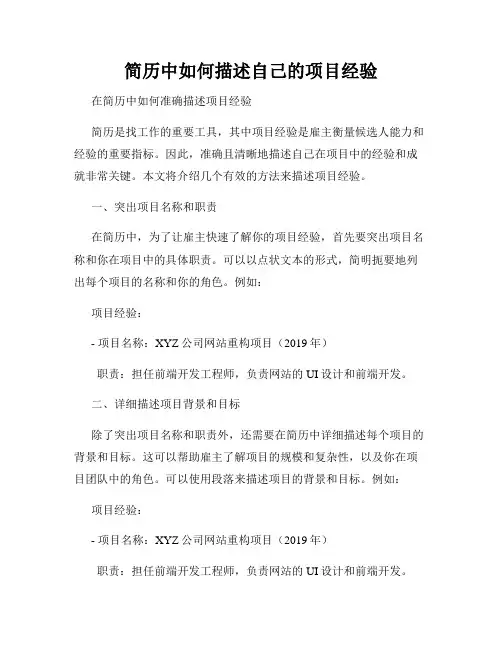 简历中如何描述自己的项目经验

在简历中如何准确描述项目经验

简历是找工作的重要工具，其中项目经验是雇主衡量候选人能力和经验的重要指标。因此，准确且清晰地描述自己在项目中的经验和成就非常关键。本文将介绍几个有效的方法来描述项目经验。

一、突出项目名称和职责

在简历中，为了让雇主快速了解你的项目经验，首先要突出项目名称和你在项目中的具体职责。可以以点状文本的形式，简明扼要地列出每个项目的名称和你的角色。例如：

项目经验：

- 项目名称：XYZ 公司网站重构项目（2019 年）

职责：担任前端开发工程师，负责网站的 UI 设计和前端开发。

二、详细描述项目背景和目标

除了突出项目名称和职责外，还需要在简历中详细描述每个项目的背景和目标。这可以帮助雇主了解项目的规模和复杂性，以及你在项目团队中的角色。可以使用段落来描述项目的背景和目标。例如：

项目经验：

- 项目名称：XYZ 公司网站重构项目（2019 年）

职责：担任前端开发工程师，负责网站的 UI 设计和前端开发。